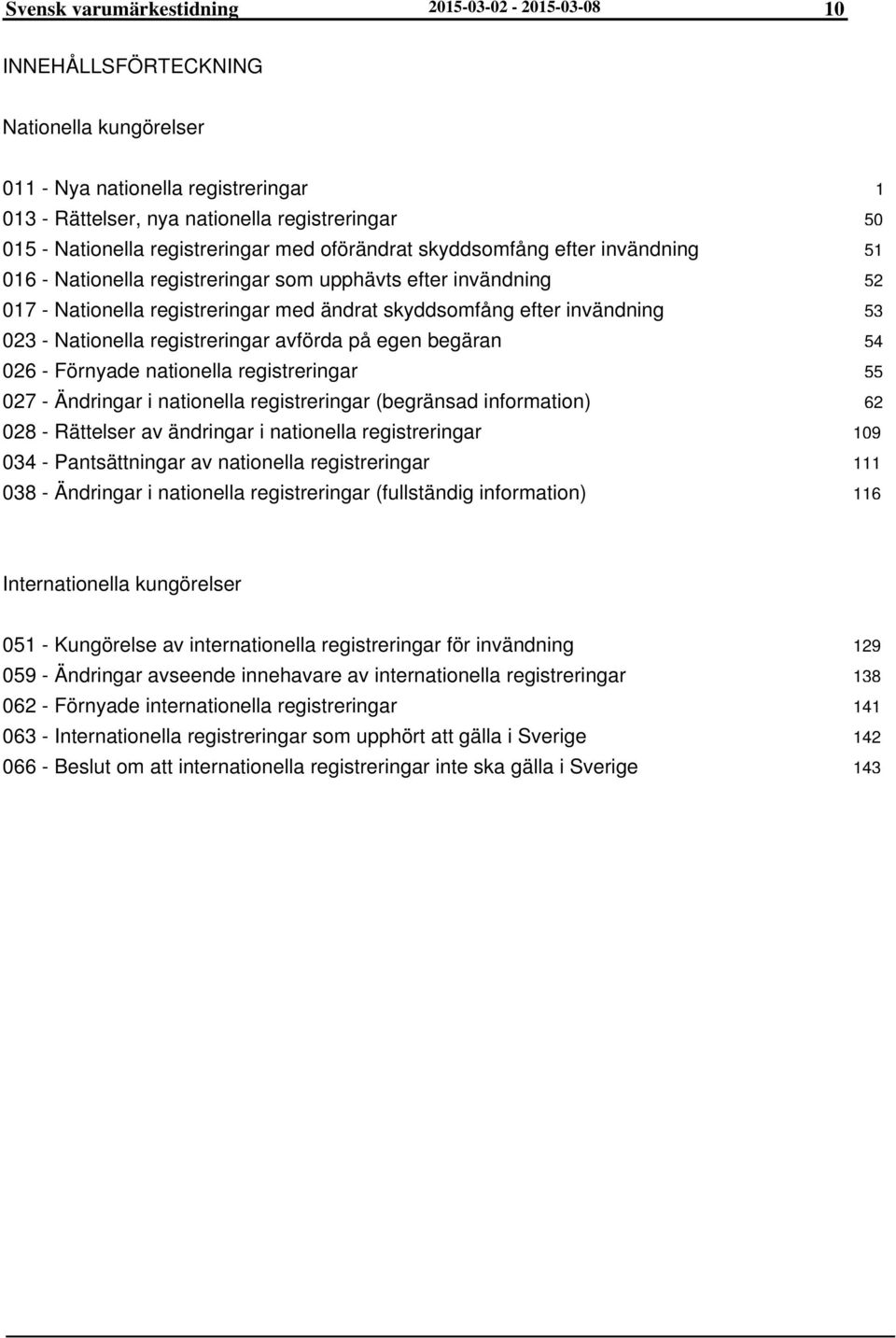 Svensk varumärkestidning 2015-03-02 - 2015-03-08 10

INNEHÅLLSFÖRTECKNING

Nationella kungörelser

011 - Nya nationella registreringar 1
013 - Rättelser, nya nationella registreringar 50
015 - Nationella registreringar med oförändrat skyddsomfång efter invändning 51
016 - Nationella registreringar som upphävts efter invändning 52
017 - Nationella registreringar med ändrat skyddsomfång efter invändning 53
023 - Nationella registreringar avförda på egen begäran 54
026 - Förnyade nationella registreringar 55
027 - Ändringar i nationella registreringar (begränsad information) 62
028 - Rättelser av ändringar i nationella registreringar 109
034 - Pantsättningar av nationella registreringar 111
038 - Ändringar i nationella registreringar (fullständig information) 116

Internationella kungörelser

051 - Kungörelse av internationella registreringar för invändning 129
059 - Ändringar avseende innehavare av internationella registreringar 138
062 - Förnyade internationella registreringar 141
063 - Internationella registreringar som upphört att gälla i Sverige 142
066 - Beslut om att internationella registreringar inte ska gälla i Sverige 143